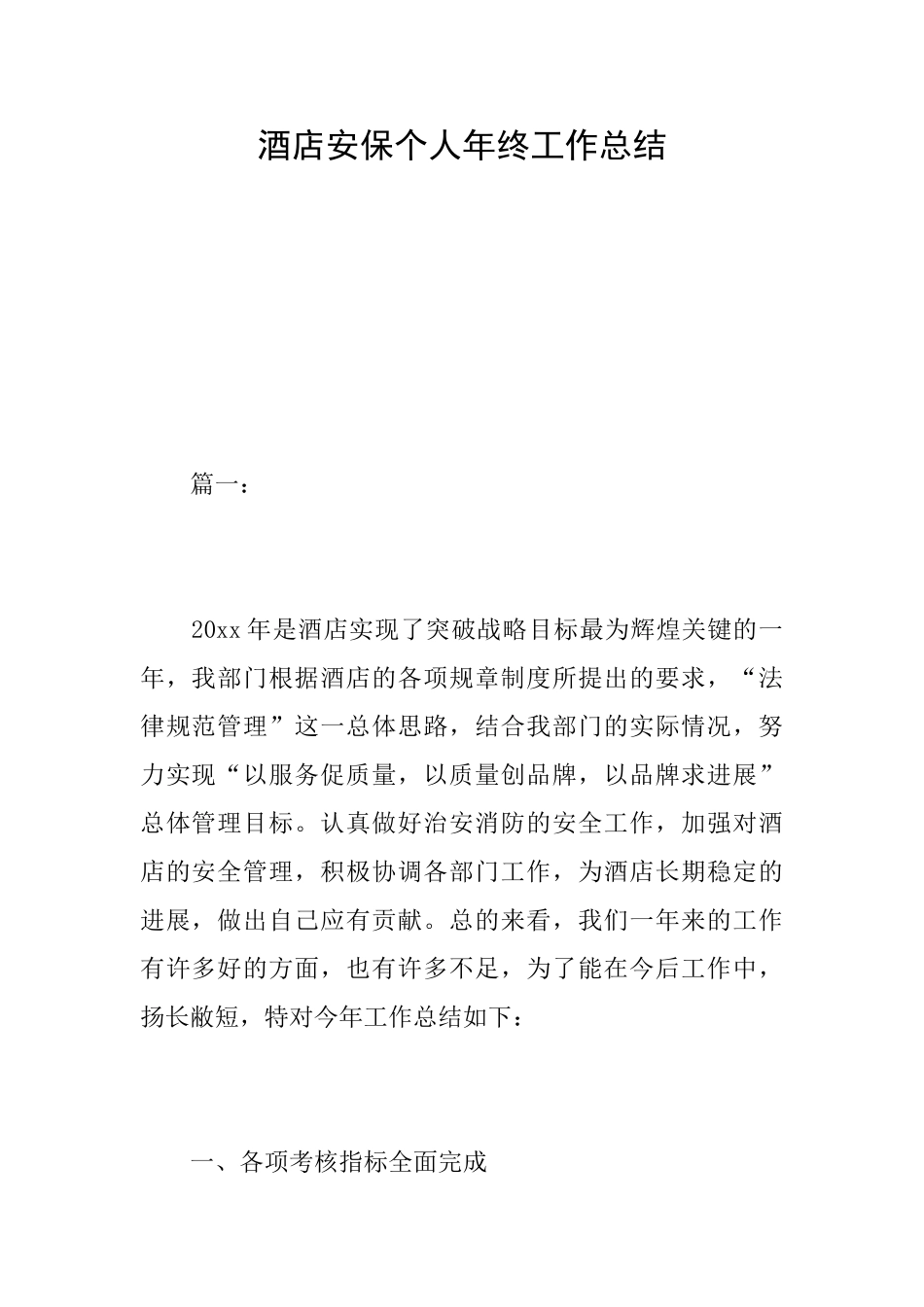 酒店安保个人年终工作总结

篇一：

20xx 年是酒店实现了突破战略目标最为辉煌关键的一年，我部门根据酒店的各项规章制度所提出的要求，“法律规范管理”这一总体思路，结合我部门的实际情况，努力实现“以服务促质量，以质量创品牌，以品牌求进展”总体管理目标。认真做好治安消防的安全工作，加强对酒店的安全管理，积极协调各部门工作，为酒店长期稳定的进展，做出自己应有贡献。总的来看，我们一年来的工作有许多好的方面，也有许多不足，为了能在今后工作中，扬长敝短，特对今年工作总结如下：

一、各项考核指标全面完成